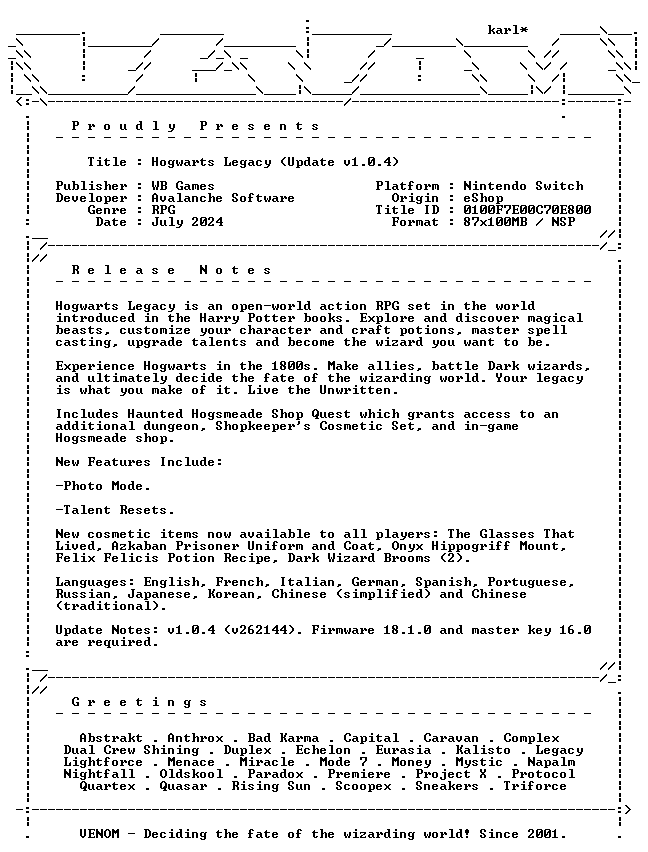 karl*

Proudly Presents

Title : Hogwarts Legacy (Update v1.0.4)

Publisher : WB Games
Developer : Avalanche Software
Genre : RPG
Date : July 2024

Platform : Nintendo Switch
Origin : eShop
Title ID : 0100F7E00C70E800
Format : 87x100MB / NSP

Release Notes

Hogwarts Legacy is an open-world action RPG set in the world introduced in the Harry Potter books. Explore and discover magical beasts, customize your character and craft potions, master spell casting, upgrade talents and become the wizard you want to be.

Experience Hogwarts in the 1800s. Make allies, battle Dark wizards, and ultimately decide the fate of the wizarding world. Your legacy is what you make of it. Live the Unwritten.

Includes Haunted Hogsmeade Shop Quest which grants access to an additional dungeon, Shopkeeper's Cosmetic Set, and in-game Hogsmeade shop.

New Features Include:

-Photo Mode.

-Talent Resets.

New cosmetic items now available to all players: The Glasses That Lived, Azkaban Prisoner Uniform and Coat, Onyx Hippogriff Mount, Felix Felicis Potion Recipe, Dark Wizard Brooms (2).

Languages: English, French, Italian, German, Spanish, Portuguese, Russian, Japanese, Korean, Chinese (simplified) and Chinese (traditional).

Update Notes: v1.0.4 (v262144). Firmware 18.1.0 and master key 16.0 are required.

Greetings

Abstrakt . Anthrox . Bad Karma . Capital . Caravan . Complex
Dual Crew Shining . Duplex . Echelon . Eurasia . Kalisto . Legacy
Lightforce . Menace . Miracle . Mode 7 . Money . Mystic . Napalm
Nightfall . Oldskool . Paradox . Premiere . Project X . Protocol
Quartex . Quasar . Rising Sun . Scoopex . Sneakers . Triforce

VENOM - Deciding the fate of the wizarding world! Since 2001.